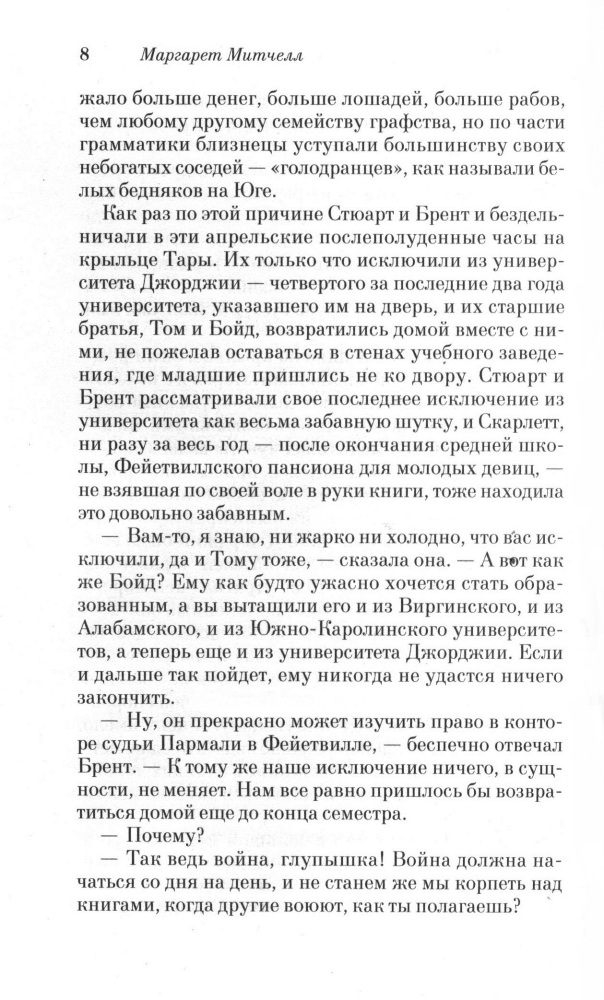 8 Маргарет Митчелл

жало больше денег, больше лошадей, больше рабов, чем любому другому семейству графства, но по части грамматики близнецы уступали большинству своих небогатых соседей — «голодранцев», как называли белых бедняков на Юге.

Как раз по этой причине Стюарт и Брент и бездельничали в эти апрельские послеполуденные часы на крыльце Тары. Их только что исключили из университета Джорджии — четвертого за последние два года университета, указавшего им на дверь, и их старшие братья, Том и Бойд, возвратились домой вместе с ними, не пожелав оставаться в стенах учебного заведения, где младшие пришлись не ко двору. Стюарт и Брент рассматривали свое последнее исключение из университета как весьма забавную шутку, и Скарлетт, ни разу за весь год — после окончания средней школы, Фейетвиллского пансиона для молодых девиц, — не взявшая по своей воле в руки книги, тоже находила это довольно забавным.

— Вам-то, я знаю, ни жарко ни холодно, что вас исключили, да и Тому тоже, — сказала она. — А вот как же Бойд? Ему как будто ужасно хочется стать образованным, а вы вытащили его и из Виргинского, и из Алабамского, и из Южно-Каролинского университетов, а теперь еще и из университета Джорджии. Если и дальше так пойдет, ему никогда не удастся ничего закончить.

— Ну, он прекрасно может изучить право в конторе судьи Пармали в Фейетвилле, — беспечно отвечал Брент. — К тому же наше исключение ничего, в сущности, не меняет. Нам все равно пришлось бы возвратиться домой еще до конца семестра.

— Почему?

— Так ведь война, глупышка! Война должна начаться со дня на день, и не станем же мы корпеть над книгами, когда другие воюют, как ты полагаешь?